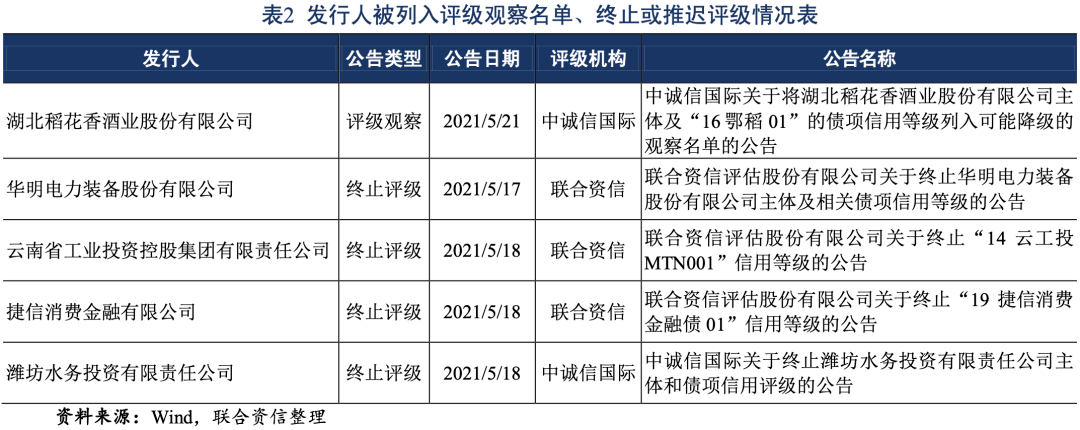 表2 发行人被列入评级观察名单、终止或推迟评级情况表

| 发行人 | 公告类型 | 公告日期 | 评级机构 | 公告名称 |
|---|---|---|---|---|
| 湖北稻花香酒业股份有限公司 | 评级观察 | 2021/5/21 | 中诚信国际 | 中诚信国际关于将湖北稻花香酒业股份有限公司主体及“16鄂稻01”的债项信用等级列入可能降级的观察名单的公告 |
| 华明电力装备股份有限公司 | 终止评级 | 2021/5/17 | 联合资信 | 联合资信评估股份有限公司关于终止华明电力装备股份有限公司主体及相关债项信用等级的公告 |
| 云南省工业投资控股集团有限责任公司 | 终止评级 | 2021/5/18 | 联合资信 | 联合资信评估股份有限公司关于终止“14云工投MTN001”信用等级的公告 |
| 捷信消费金融有限公司 | 终止评级 | 2021/5/18 | 联合资信 | 联合资信评估股份有限公司关于终止“19捷信消费金融债01”信用等级的公告 |
| 潍坊水务投资有限责任公司 | 终止评级 | 2021/5/18 | 中诚信国际 | 中诚信国际关于终止潍坊水务投资有限责任公司主体和债项信用评级的公告 |

资料来源：Wind，联合资信整理